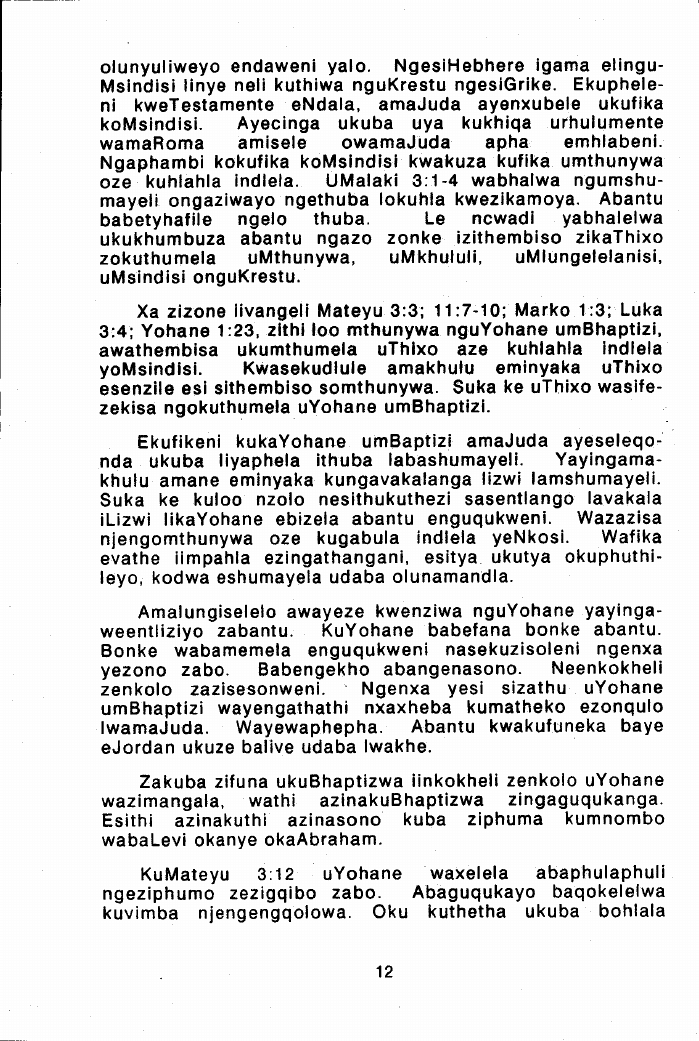 olunyuliweyo endaweni yalo. NgesiHebhere igama elinguMsindisi linye neli kuthiwa nguKrestu ngesiGrike. Ekupheleni kweTestamente eNdala, amaJuda ayenxubele ukufika koMsindisi. Ayecinga ukuba uya kukhiqa urhulumente wamaRoma amisele owamaJuda apha emhlabeni. Ngaphambi kokufika koMsindisi kwakuza kufika umthunywa oze kuhlahla indlela. UMalaki 3:1-4 wabhalwa ngumshumayeli ongaziwayo ngethuba lokuhla kwezikamoya. Abantu babetyhafile ngelo thuba. Le ncwadi yabhalelwa ukukhumbuza abantu ngazo zonke izithembiso zikaThixo zokuthumela uMthunywa, uMkhululi, uMlungelelanisi, uMsindisi onguKrestu.

Xa zizone livangeli Mateyu 3:3; 11:7-10; Marko 1:3; Luka 3:4; Yohane 1:23, zithi loo mthunywa nguYohane umBhaptizi, awathembisa ukumthumela uThixo aze kuhlahla indlela yoMsindisi. Kwasekudlule amakhulu eminyaka uThixo esenzile esi sithembiso somthunywa. Suka ke uThixo wasifezekisa ngokuthumela uYohane umBhaptizi.

Ekufikeni kukaYohane umBaptizi amaJuda ayeseleqonda ukuba liyaphela ithuba labashumayeli. Yayingamakhulu amane eminyaka kungavakalanga lizwi lamshumayeli. Suka ke kuloo nzolo nesithukuthezi sasentlango lavakala iLizwi likaYohane ebizela abantu enguqukweni. Wazazisa njengomthunywa oze kugabula indlela yeNkosi. Wafika evathe iimpahla ezingathangani, esitya ukutya okuphuthileyo, kodwa eshumayela udaba olunamandla.

Amalungiselelo awayeze kwenziwa nguYohane yayingaweentliziyo zabantu. KuYohane babefana bonke abantu. Bonke wabamemela enguqukweni nasekuzisoleni ngenxa yezono zabo. Babengekho abangenasono. Neenkokheli zenkolo zazisesonweni. Ngenxa yesi sizathu uYohane umBhaptizi wayengathathi nxaxheba kumatheko ezonqulo lwamaJuda. Wayewaphepha. Abantu kwakufuneka baye eJordan ukuze balive udaba lwakhe.

Zakuba zifuna ukuBhaptizwa iinkokheli zenkolo uYohane wazimangala, wathi azinakuBhaptizwa zingaguqukanga. Esithi azinakuthi azinasono kuba ziphuma kumnombo wabaLevi okanye okaAbraham.

KuMateyu 3:12 uYohane waxelela abaphulaphuli ngeziphumo zezigqibo zabo. Abaguqukayo baqokelelwa kuvimba njengengqolowa. Oku kuthetha ukuba bohlala

12